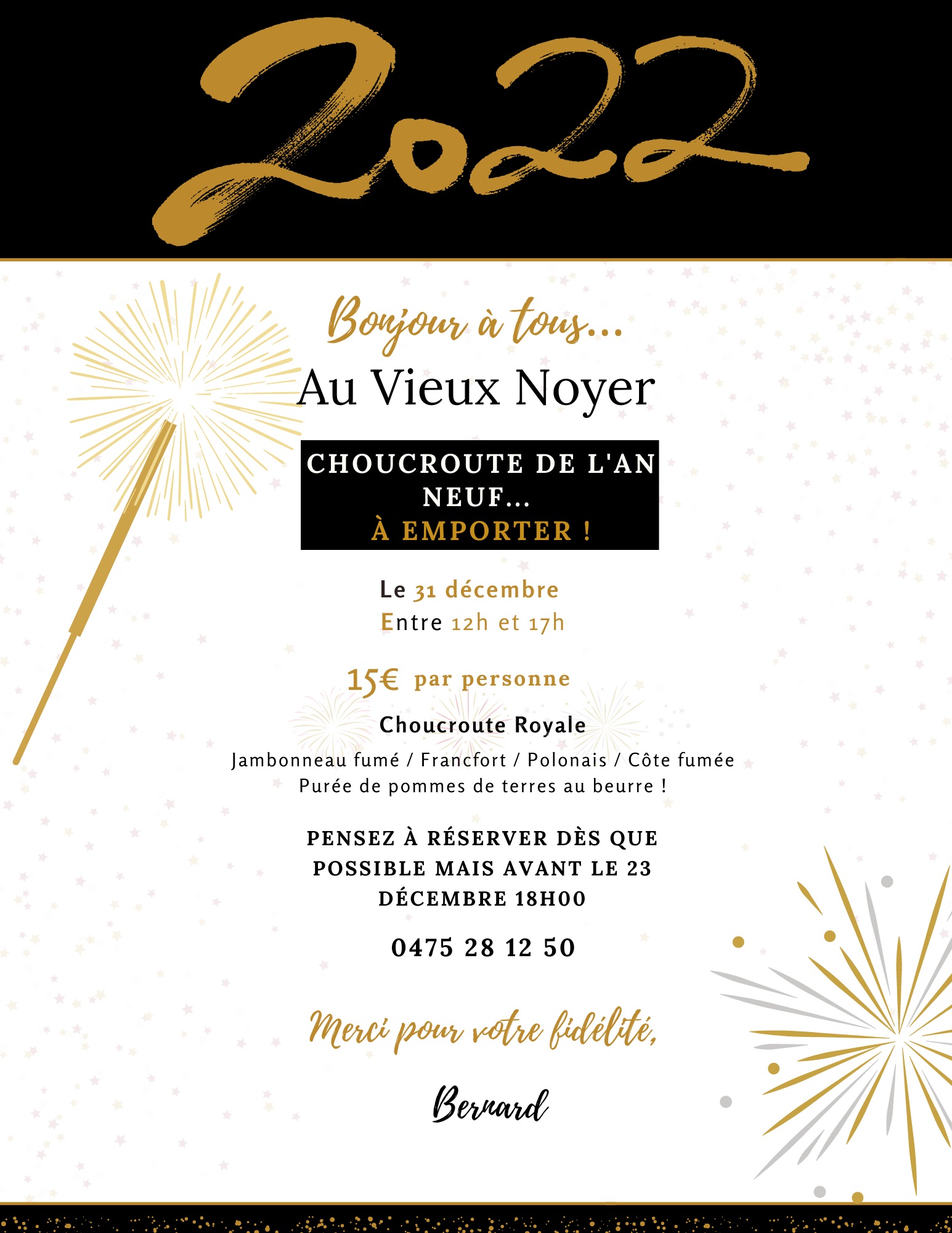 2022

Bonjour à tous...

Au Vieux Noyer

CHOUCROUTE DE L'AN NEUF...
À EMPORTER !

Le 31 décembre
Entre 12h et 17h

15€ par personne

Choucroute Royale

Jambonneau fumé / Francfort / Polonais / Côte fumée
Purée de pommes de terres au beurre !

PENSEZ À RÉSERVER DÈS QUE POSSIBLE MAIS AVANT LE 23 DÉCEMBRE 18H00

0475 28 12 50

Merci pour votre fidélité,

Bernard